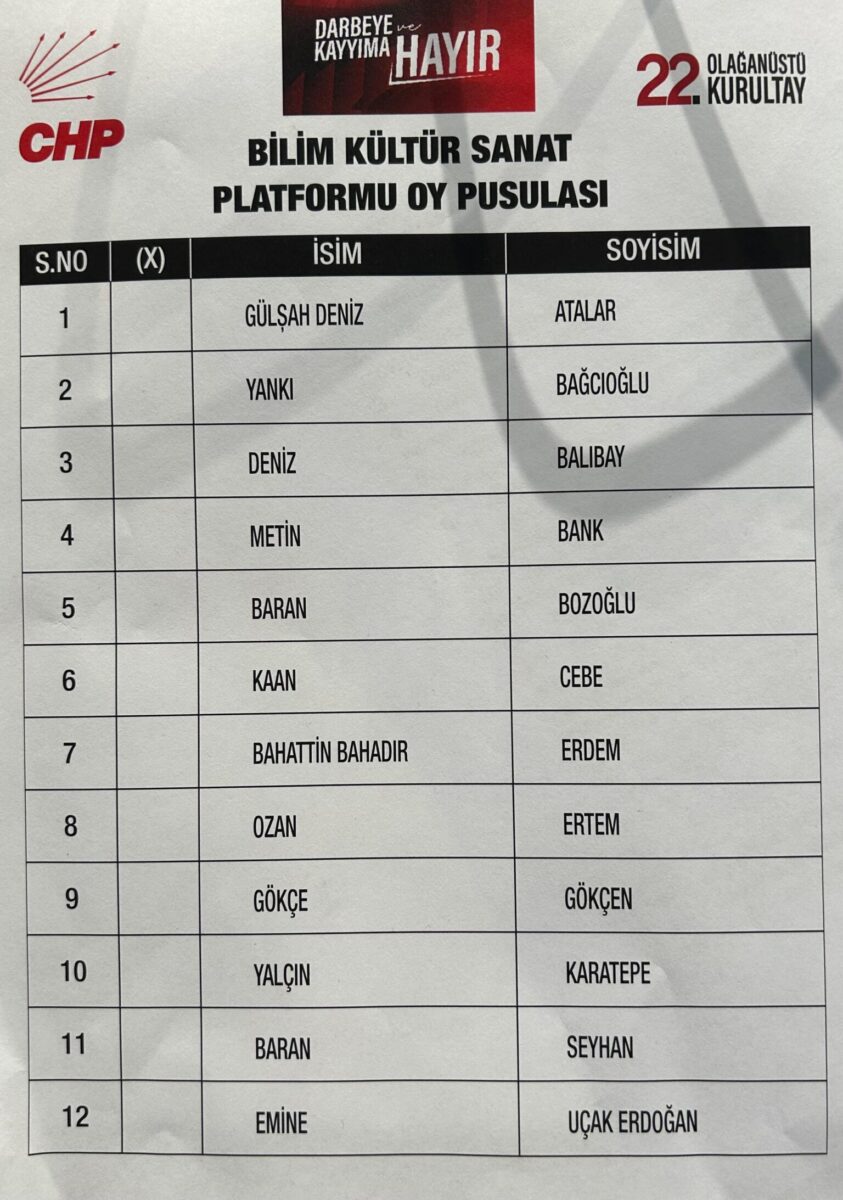 CHP

DARBEYE ve KAYYIMA HAYIR

22. OLAĞANÜSTÜ KURULTAY

BİLİM KÜLTÜR SANAT PLATFORMU OY PUSULASI

| S.NO | (X) | İSİM | SOYİSİM |
|---|---|---|---|
| 1 | | GÜLŞAH DENİZ | ATALAR |
| 2 | | YANKI | BAĞCIOĞLU |
| 3 | | DENİZ | BALIBAY |
| 4 | | METİN | BANK |
| 5 | | BARAN | BOZOĞLU |
| 6 | | KAAN | CEBE |
| 7 | | BAHATTİN BAHADIR | ERDEM |
| 8 | | OZAN | ERTEM |
| 9 | | GÖKÇE | GÖKÇEN |
| 10 | | YALÇIN | KARATEPE |
| 11 | | BARAN | SEYHAN |
| 12 | | EMİNE | UÇAK ERDOĞAN |